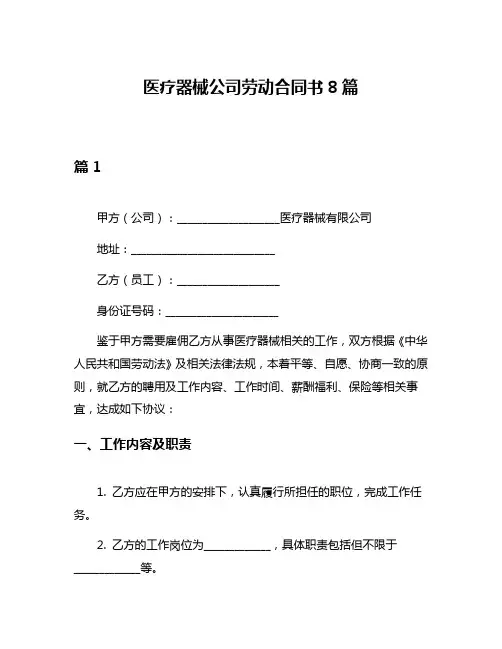 医疗器械公司劳动合同书 8 篇

篇 1

甲方（公司）：__________________医疗器械有限公司

地址：__________________________

乙方（员工）：__________________

身份证号码：____________________

鉴于甲方需要雇佣乙方从事医疗器械相关的工作，双方根据《中华人民共和国劳动法》及相关法律法规，本着平等、自愿、协商一致的原则，就乙方的聘用及工作内容、工作时间、薪酬福利、保险等相关事宜，达成如下协议：

一、工作内容及职责

1. 乙方应在甲方的安排下，认真履行所担任的职位，完成工作任务。

2. 乙方的工作岗位为____________，具体职责包括但不限于____________等。